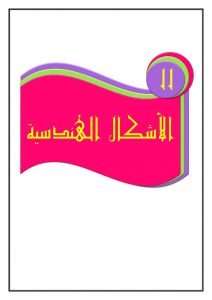 11

الأشكال الهندسية